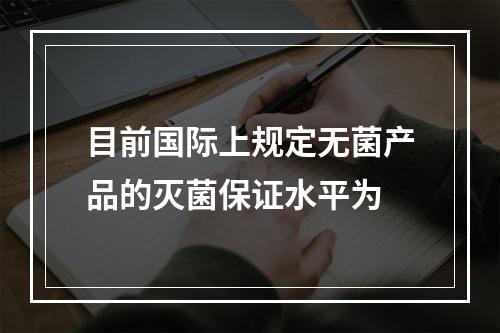 目前国际上规定无菌产品的灭菌保证水平为